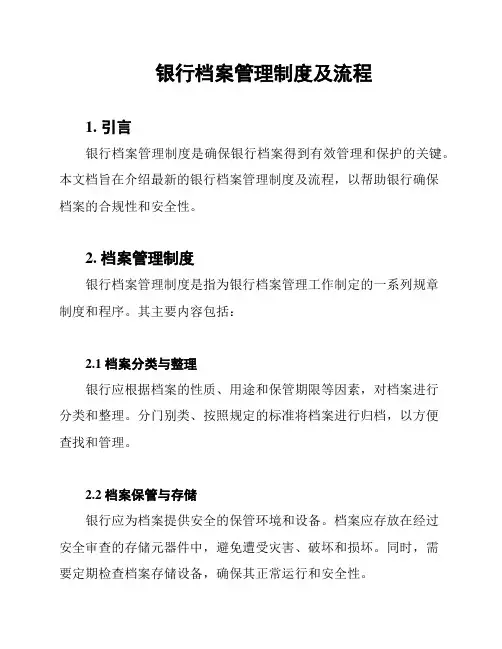 银行档案管理制度及流程

1. 引言

银行档案管理制度是确保银行档案得到有效管理和保护的关键。本文档旨在介绍最新的银行档案管理制度及流程，以帮助银行确保档案的合规性和安全性。

2. 档案管理制度

银行档案管理制度是指为银行档案管理工作制定的一系列规章制度和程序。其主要内容包括：

2.1 档案分类与整理

银行应根据档案的性质、用途和保管期限等因素，对档案进行分类和整理。分门别类、按照规定的标准将档案进行归档，以方便查找和管理。

2.2 档案保管与存储

银行应为档案提供安全的保管环境和设备。档案应存放在经过安全审查的存储元器件中，避免遭受灾害、破坏和损坏。同时，需要定期检查档案存储设备，确保其正常运行和安全性。